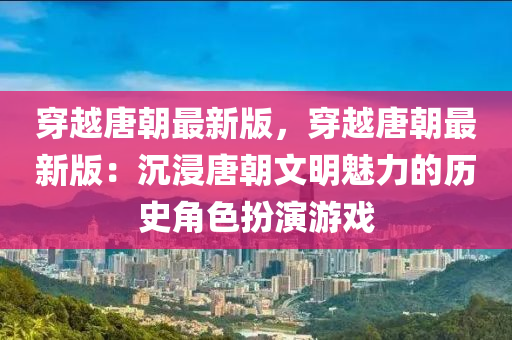 穿越唐朝最新版，穿越唐朝最新版：沉浸唐朝文明魅力的历史角色扮演游戏